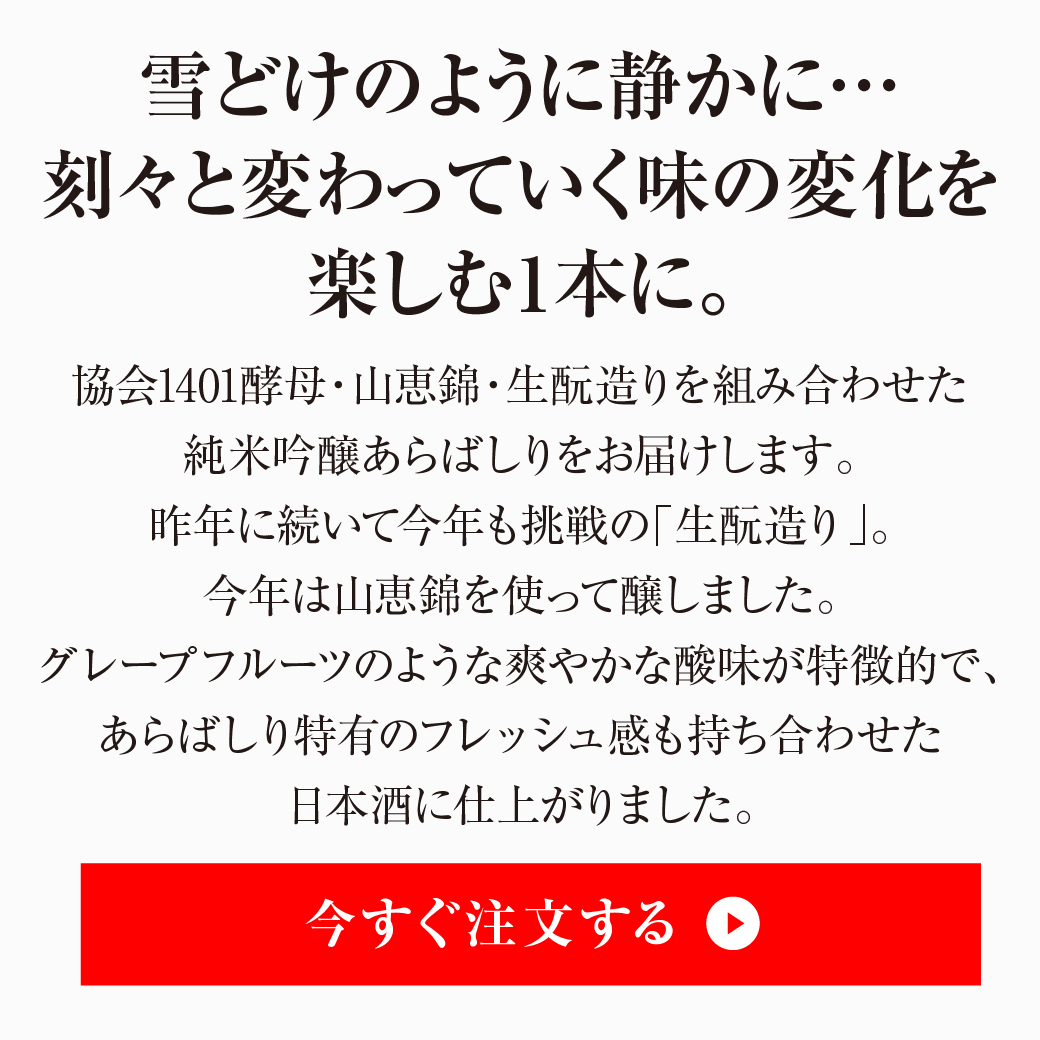 雪どけのように静かに…
刻々と変わっていく味の変化を
楽しむ1本に。

協会1401酵母・山恵錦・生酛造りを組み合わせた
純米吟醸あらばしりをお届けします。
昨年に続いて今年も挑戦の「生酛造り」。
今年は山恵錦を使って醸しました。
グレープフルーツのような爽やかな酸味が特徴的で、
あらばしり特有のフレッシュ感も持ち合わせた
日本酒に仕上がりました。

今すぐ注文する